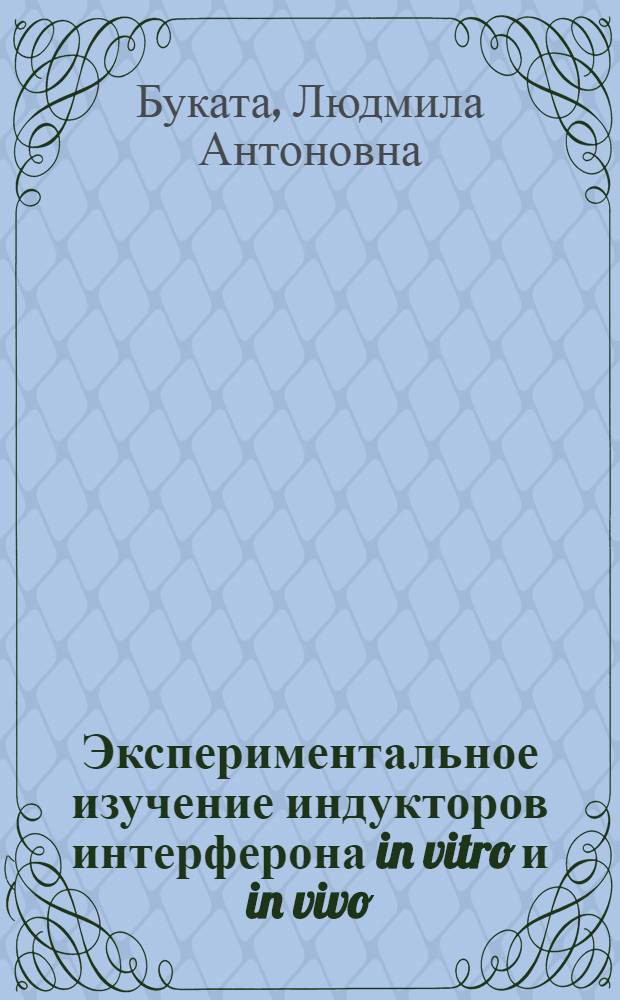 Буката, Людмила Антоновна

Экспериментальное изучение индукторов интерферона in vitro и in vivo